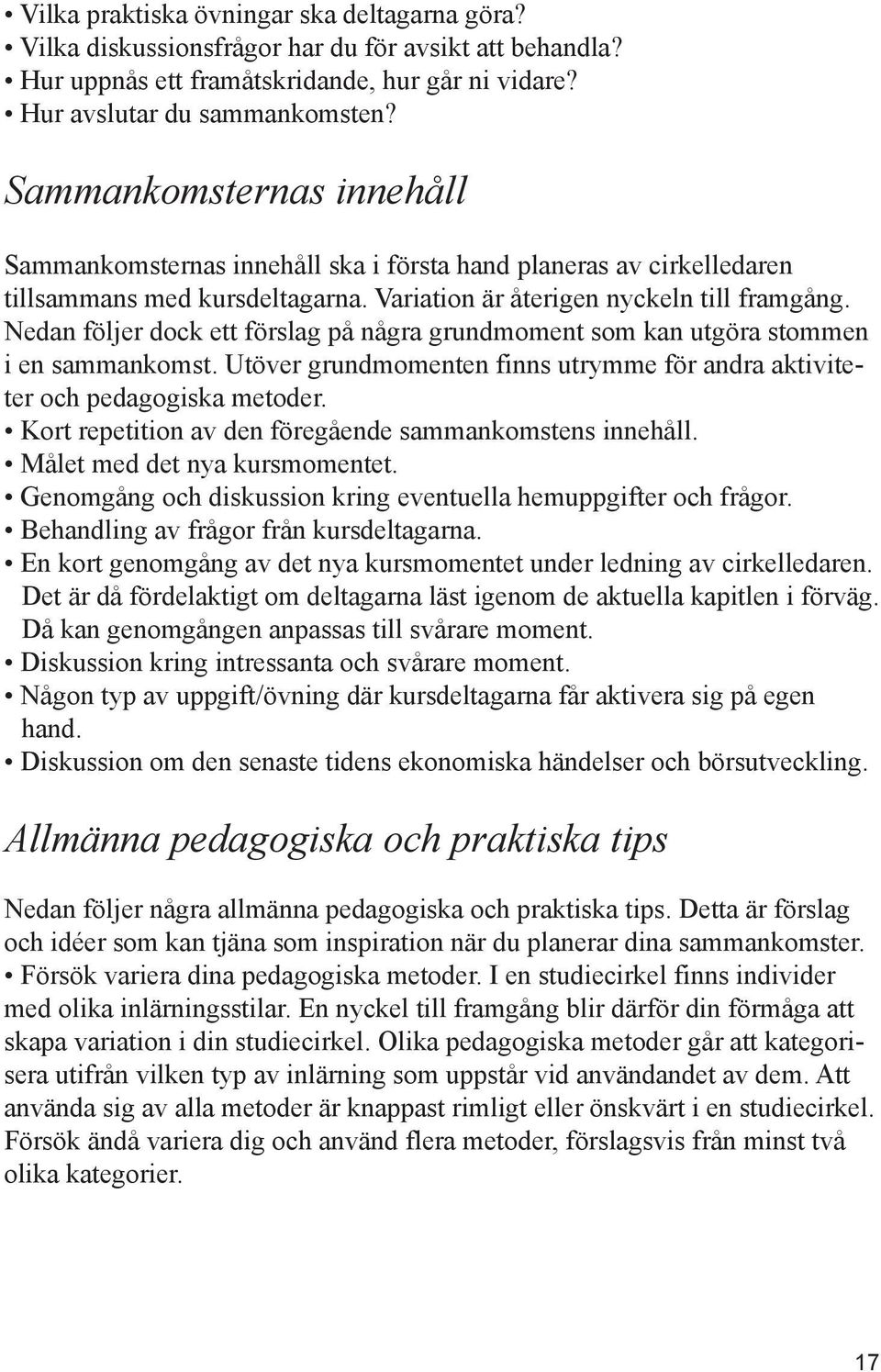 • Vilka praktiska övningar ska deltagarna göra?
• Vilka diskussionsfrågor har du för avsikt att behandla?
• Hur uppnås ett framåtskridande, hur går ni vidare?
• Hur avslutar du sammankomsten?

Sammankomsternas innehåll

Sammankomsternas innehåll ska i första hand planeras av cirkelledaren tillsammans med kursdeltagarna. Variation är återigen nyckeln till framgång. Nedan följer dock ett förslag på några grundmoment som kan utgöra stommen i en sammankomst. Utöver grundmomenten finns utrymme för andra aktiviteter och pedagogiska metoder.
• Kort repetition av den föregående sammankomstens innehåll.
• Målet med det nya kursmomentet.
• Genomgång och diskussion kring eventuella hemuppgifter och frågor.
• Behandling av frågor från kursdeltagarna.
• En kort genomgång av det nya kursmomentet under ledning av cirkelledaren. Det är då fördelaktigt om deltagarna läst igenom de aktuella kapitlen i förväg. Då kan genomgången anpassas till svårare moment.
• Diskussion kring intressanta och svårare moment.
• Någon typ av uppgift/övning där kursdeltagarna får aktivera sig på egen hand.
• Diskussion om den senaste tidens ekonomiska händelser och börsutveckling.

Allmänna pedagogiska och praktiska tips

Nedan följer några allmänna pedagogiska och praktiska tips. Detta är förslag och idéer som kan tjäna som inspiration när du planerar dina sammankomster.
• Försök variera dina pedagogiska metoder. I en studiecirkel finns individer med olika inlärningsstilar. En nyckel till framgång blir därför din förmåga att skapa variation i din studiecirkel. Olika pedagogiska metoder går att kategorisera utifrån vilken typ av inlärning som uppstår vid användandet av dem. Att använda sig av alla metoder är knappast rimligt eller önskvärt i en studiecirkel. Försök ändå variera dig och använd flera metoder, förslagsvis från minst två olika kategorier.

17